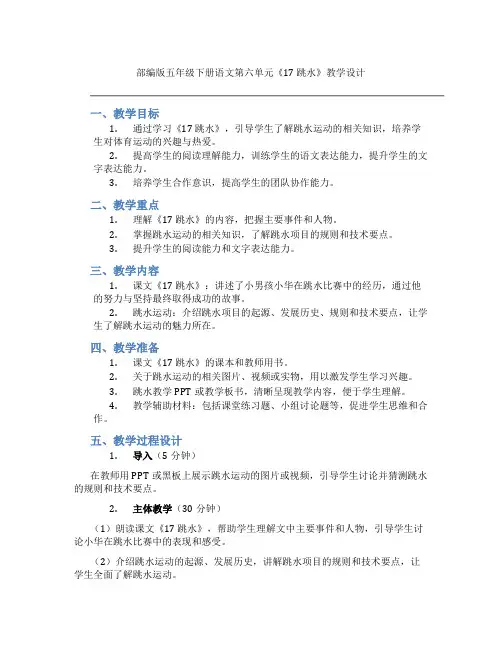 部编版五年级下册语文第六单元《17 跳水》教学设计

一、教学目标

1. 通过学习《17 跳水》，引导学生了解跳水运动的相关知识，培养学生对体育运动的兴趣与热爱。

2. 提高学生的阅读理解能力，训练学生的语文表达能力，提升学生的文字表达能力。

3. 培养学生合作意识，提高学生的团队协作能力。

二、教学重点

1. 理解《17 跳水》的内容，把握主要事件和人物。

2. 掌握跳水运动的相关知识，了解跳水项目的规则和技术要点。

3. 提升学生的阅读能力和文字表达能力。

三、教学内容

1. 课文《17 跳水》：讲述了小男孩小华在跳水比赛中的经历，通过他的努力与坚持最终取得成功的故事。

2. 跳水运动：介绍跳水项目的起源、发展历史、规则和技术要点，让学生了解跳水运动的魅力所在。

四、教学准备

1. 课文《17 跳水》的课本和教师用书。

2. 关于跳水运动的相关图片、视频或实物，用以激发学生学习兴趣。

3. 跳水教学 PPT 或教学板书，清晰呈现教学内容，便于学生理解。

4. 教学辅助材料：包括课堂练习题、小组讨论题等，促进学生思维和合作。

五、教学过程设计

1. 导入（5 分钟）

在教师用 PPT 或黑板上展示跳水运动的图片或视频，引导学生讨论并猜测跳水的规则和技术要点。

2. 主体教学（30 分钟）

（1）朗读课文《17 跳水》，帮助学生理解文中主要事件和人物，引导学生讨论小华在跳水比赛中的表现和感受。

（2）介绍跳水运动的起源、发展历史，讲解跳水项目的规则和技术要点，让学生全面了解跳水运动。